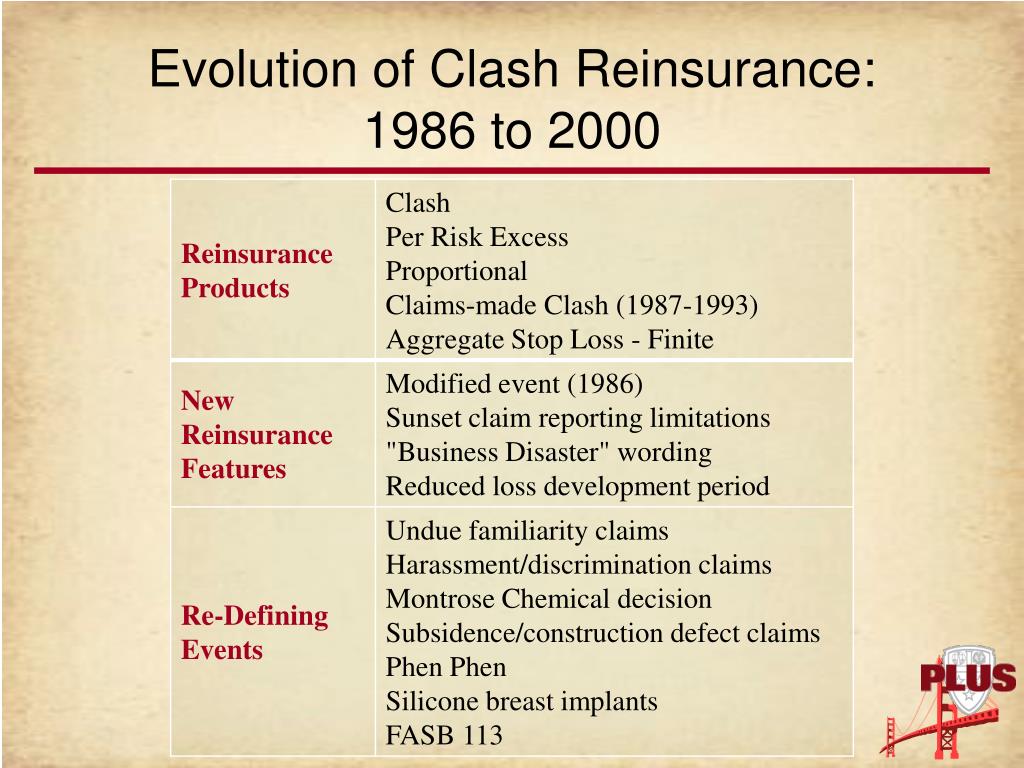 Evolution of Clash Reinsurance: 1986 to 2000

| | |
|---|---|
| Reinsurance Products | Clash<br>Per Risk Excess<br>Proportional<br>Claims-made Clash (1987-1993)<br>Aggregate Stop Loss - Finite |
| New Reinsurance Features | Modified event (1986)<br>Sunset claim reporting limitations<br>"Business Disaster" wording<br>Reduced loss development period |
| Re-Defining Events | Undue familiarity claims<br>Harassment/discrimination claims<br>Montrose Chemical decision<br>Subsidence/construction defect claims<br>Phen Phen<br>Silicone breast implants<br>FASB 113 |

PLUS